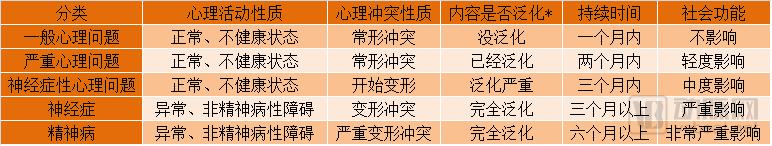 | 分类 | 心理活动性质 | 心理冲突性质 | 内容是否泛化* | 持续时间 | 社会功能 |
|---|---|---|---|---|---|
| 一般心理问题 | 正常、不健康状态 | 常形冲突 | 没泛化 | 一个月内 | 不影响 |
| 严重心理问题 | 正常、不健康状态 | 常形冲突 | 已经泛化 | 两个月内 | 轻度影响 |
| 神经症性心理问题 | 正常、不健康状态 | 开始变形 | 泛化严重 | 三个月内 | 中度影响 |
| 神经症 | 异常、非精神病性障碍 | 变形冲突 | 完全泛化 | 三个月以上 | 严重影响 |
| 精神病 | 异常、非精神病性障碍 | 严重变形冲突 | 完全泛化 | 六个月以上 | 非常严重影响 |